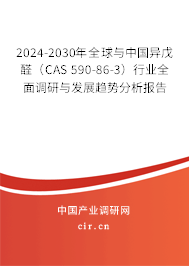 2024-2030年全球与中国异戊醛（CAS 590-86-3）行业全面调研与发展趋势分析报告

中国产业调研网

cir.cn